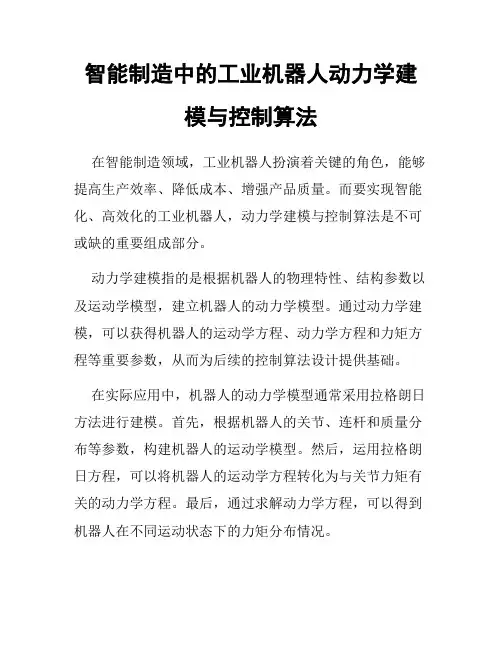 智能制造中的工业机器人动力学建模与控制算法

在智能制造领域，工业机器人扮演着关键的角色，能够提高生产效率、降低成本、增强产品质量。而要实现智能化、高效化的工业机器人，动力学建模与控制算法是不可或缺的重要组成部分。

动力学建模指的是根据机器人的物理特性、结构参数以及运动学模型，建立机器人的动力学模型。通过动力学建模，可以获得机器人的运动学方程、动力学方程和力矩方程等重要参数，从而为后续的控制算法设计提供基础。

在实际应用中，机器人的动力学模型通常采用拉格朗日方法进行建模。首先，根据机器人的关节、连杆和质量分布等参数，构建机器人的运动学模型。然后，运用拉格朗日方程，可以将机器人的运动学方程转化为与关节力矩有关的动力学方程。最后，通过求解动力学方程，可以得到机器人在不同运动状态下的力矩分布情况。